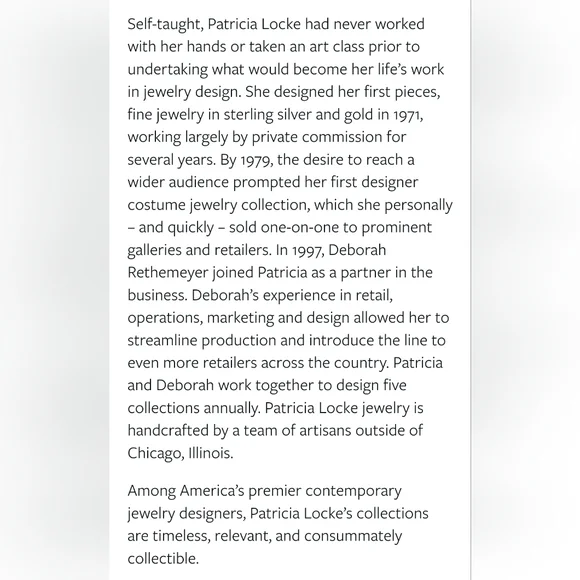 Self-taught, Patricia Locke had never worked with her hands or taken an art class prior to undertaking what would become her life's work in jewelry design. She designed her first pieces, fine jewelry in sterling silver and gold in 1971, working largely by private commission for several years. By 1979, the desire to reach a wider audience prompted her first designer costume jewelry collection, which she personally – and quickly – sold one-on-one to prominent galleries and retailers. In 1997, Deborah Rethemeyer joined Patricia as a partner in the business. Deborah's experience in retail, operations, marketing and design allowed her to streamline production and introduce the line to even more retailers across the country. Patricia and Deborah work together to design five collections annually. Patricia Locke jewelry is handcrafted by a team of artisans outside of Chicago, Illinois.

Among America's premier contemporary jewelry designers, Patricia Locke's collections are timeless, relevant, and consummately collectible.